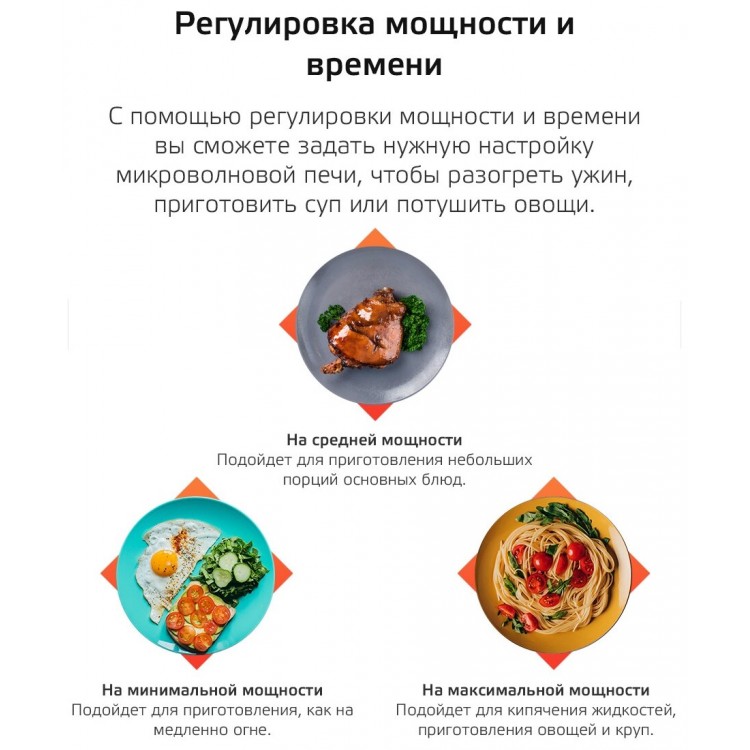 Регулировка мощности и времени

С помощью регулировки мощности и времени вы сможете задать нужную настройку микроволновой печи, чтобы разогреть ужин, приготовить суп или потушить овощи.

На средней мощности
Подойдет для приготовления небольших порций основных блюд.

На минимальной мощности
Подойдет для приготовления, как на медленно огне.

На максимальной мощности
Подойдет для кипячения жидкостей, приготовления овощей и круп.